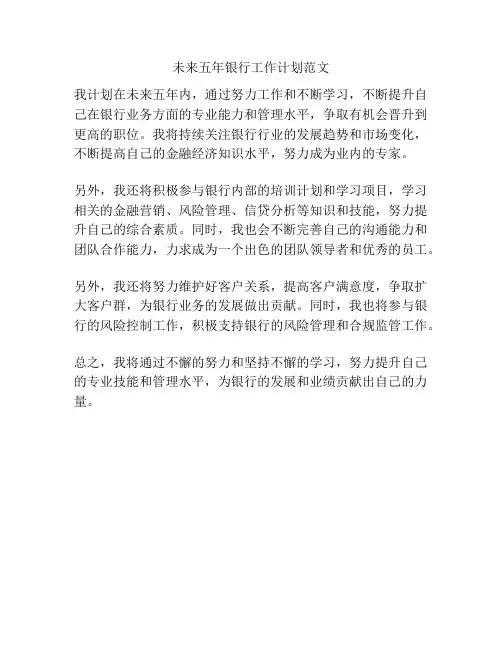 未来五年银行工作计划范文

我计划在未来五年内，通过努力工作和不断学习，不断提升自己在银行业务方面的专业能力和管理水平，争取有机会晋升到更高的职位。我将持续关注银行行业的发展趋势和市场变化，不断提高自己的金融经济知识水平，努力成为业内的专家。

另外，我还将积极参与银行内部的培训计划和学习项目，学习相关的金融营销、风险管理、信贷分析等知识和技能，努力提升自己的综合素质。同时，我也会不断完善自己的沟通能力和团队合作能力，力求成为一个出色的团队领导者和优秀的员工。

另外，我还将努力维护好客户关系，提高客户满意度，争取扩大客户群，为银行业务的发展做出贡献。同时，我也将参与银行的风险控制工作，积极支持银行的风险管理和合规监管工作。

总之，我将通过不懈的努力和坚持不懈的学习，努力提升自己的专业技能和管理水平，为银行的发展和业绩贡献出自己的力量。